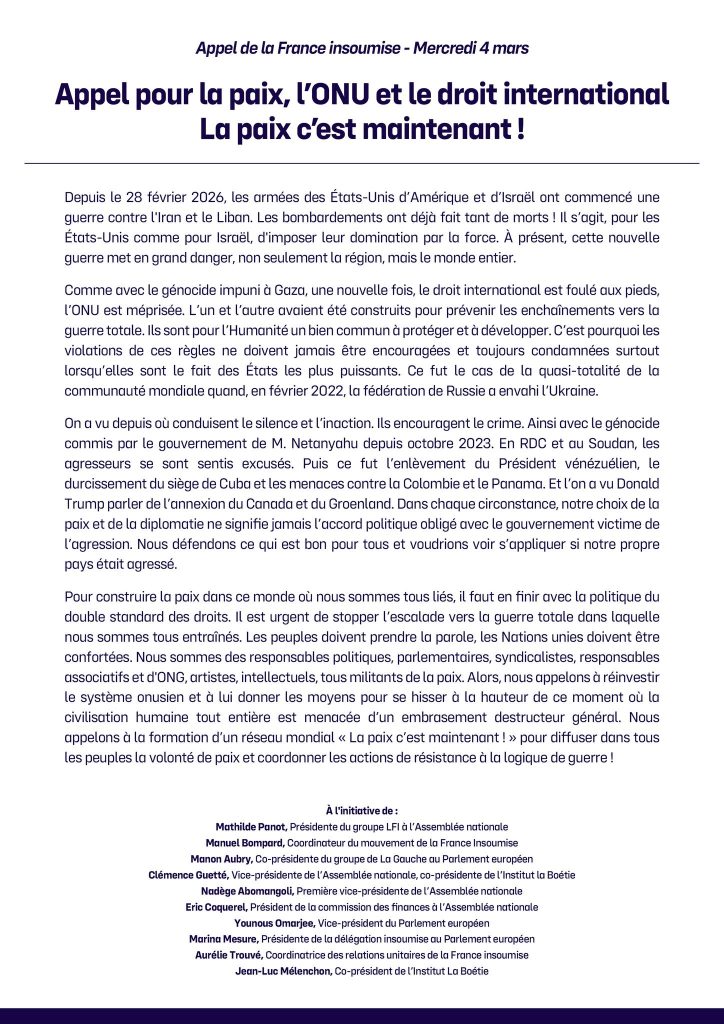 Appel de la France insoumise - Mercredi 4 mars

Appel pour la paix, l'ONU et le droit international
La paix c'est maintenant !

Depuis le 28 février 2026, les armées des États-Unis d'Amérique et d'Israël ont commencé une guerre contre l'Iran et le Liban. Les bombardements ont déjà fait tant de morts ! Il s'agit, pour les États-Unis comme pour Israël, d'imposer leur domination par la force. À présent, cette nouvelle guerre met en grand danger, non seulement la région, mais le monde entier.

Comme avec le génocide impuni à Gaza, une nouvelle fois, le droit international est foulé aux pieds, l'ONU est méprisée. L'un et l'autre avaient été construits pour prévenir les enchaînements vers la guerre totale. Ils sont pour l'Humanité un bien commun à protéger et à développer. C'est pourquoi les violations de ces règles ne doivent jamais être encouragées et toujours condamnées surtout lorsqu'elles sont le fait des États les plus puissants. Ce fut le cas de la quasi-totalité de la communauté mondiale quand, en février 2022, la fédération de Russie a envahi l'Ukraine.

On a vu depuis où conduisent le silence et l'inaction. Ils encouragent le crime. Ainsi avec le génocide commis par le gouvernement de M. Netanyahu depuis octobre 2023. En RDC et au Soudan, les agresseurs se sont sentis excusés. Puis ce fut l'enlèvement du Président vénézuélien, le durcissement du siège de Cuba et les menaces contre la Colombie et le Panama. Et l'on a vu Donald Trump parler de l'annexion du Canada et du Groenland. Dans chaque circonstance, notre choix de la paix et de la diplomatie ne signifie jamais l'accord politique obligé avec le gouvernement victime de l'agression. Nous défendons ce qui est bon pour tous et voudrions voir s'appliquer si notre propre pays était agressé.

Pour construire la paix dans ce monde où nous sommes tous liés, il faut en finir avec la politique du double standard des droits. Il est urgent de stopper l'escalade vers la guerre totale dans laquelle nous sommes tous entraînés. Les peuples doivent prendre la parole, les Nations unies doivent être confortées. Nous sommes des responsables politiques, parlementaires, syndicalistes, responsables associatifs et d'ONG, artistes, intellectuels, tous militants de la paix. Alors, nous appelons à réinvestir le système onusien et à lui donner les moyens pour se hisser à la hauteur de ce moment où la civilisation humaine tout entière est menacée d'un embrasement destructeur général. Nous appelons à la formation d'un réseau mondial « La paix c'est maintenant ! » pour diffuser dans tous les peuples la volonté de paix et coordonner les actions de résistance à la logique de guerre !

À l'initiative de :
Mathilde Panot, Présidente du groupe LFI à l'Assemblée nationale
Manuel Bompard, Coordinateur du mouvement de la France Insoumise
Manon Aubry, Co-présidente du groupe de La Gauche au Parlement européen
Clémence Guetté, Vice-présidente de l'Assemblée nationale, co-présidente de l'Institut la Boétie
Nadège Abomangoli, Première vice-présidente de l'Assemblée nationale
Eric Coquerel, Président de la commission des finances à l'Assemblée nationale
Younous Omarjee, Vice-président du Parlement européen
Marina Mesure, Présidente de la délégation insoumise au Parlement européen
Aurélie Trouvé, Coordinatrice des relations unitaires de la France insoumise
Jean-Luc Mélenchon, Co-président de l'Institut La Boétie